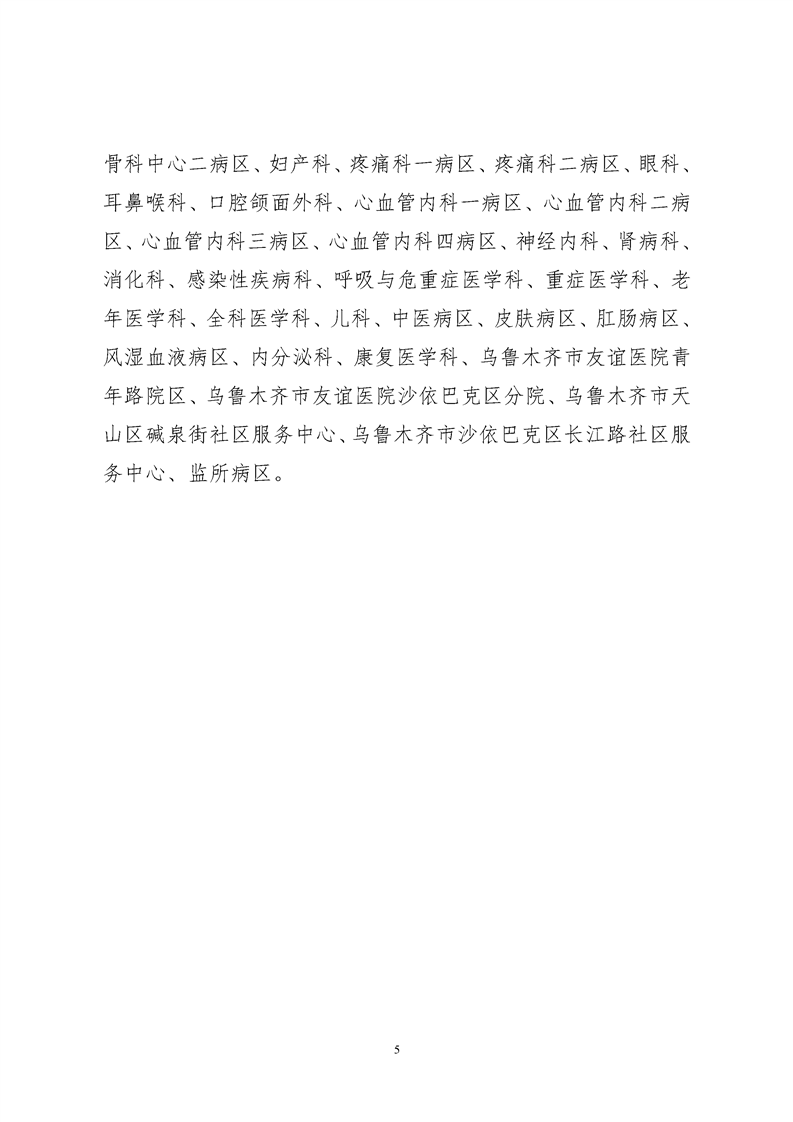 骨科中心二病区、妇产科、疼痛科一病区、疼痛科二病区、眼科、耳鼻喉科、口腔颌面外科、心血管内科一病区、心血管内科二病区、心血管内科三病区、心血管内科四病区、神经内科、肾病科、消化科、感染性疾病科、呼吸与危重症医学科、重症医学科、老年医学科、全科医学科、儿科、中医病区、皮肤病区、肛肠病区、风湿血液病区、内分泌科、康复医学科、乌鲁木齐市友谊医院青年路院区、乌鲁木齐市友谊医院沙依巴克区分院、乌鲁木齐市天山区碱泉街社区服务中心、乌鲁木齐市沙依巴克区长江路社区服务中心、监所病区。

5